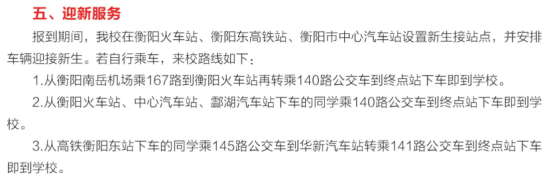 五、迎新服务

报到期间，我校在衡阳火车站、衡阳东高铁站、衡阳市中心汽车站设置新生接站点，并安排车辆迎接新生。若自行乘车，来校路线如下：

1.从衡阳南岳机场乘167路到衡阳火车站再转乘140路公交车到终点站下车即到学校。

2.从衡阳火车站、中心汽车站、酃湖汽车站下车的同学乘140路公交车到终点站下车即到学校。

3.从高铁衡阳东站下车的同学乘145路公交车到华新汽车站转乘141路公交车到终点站下车即到学校。